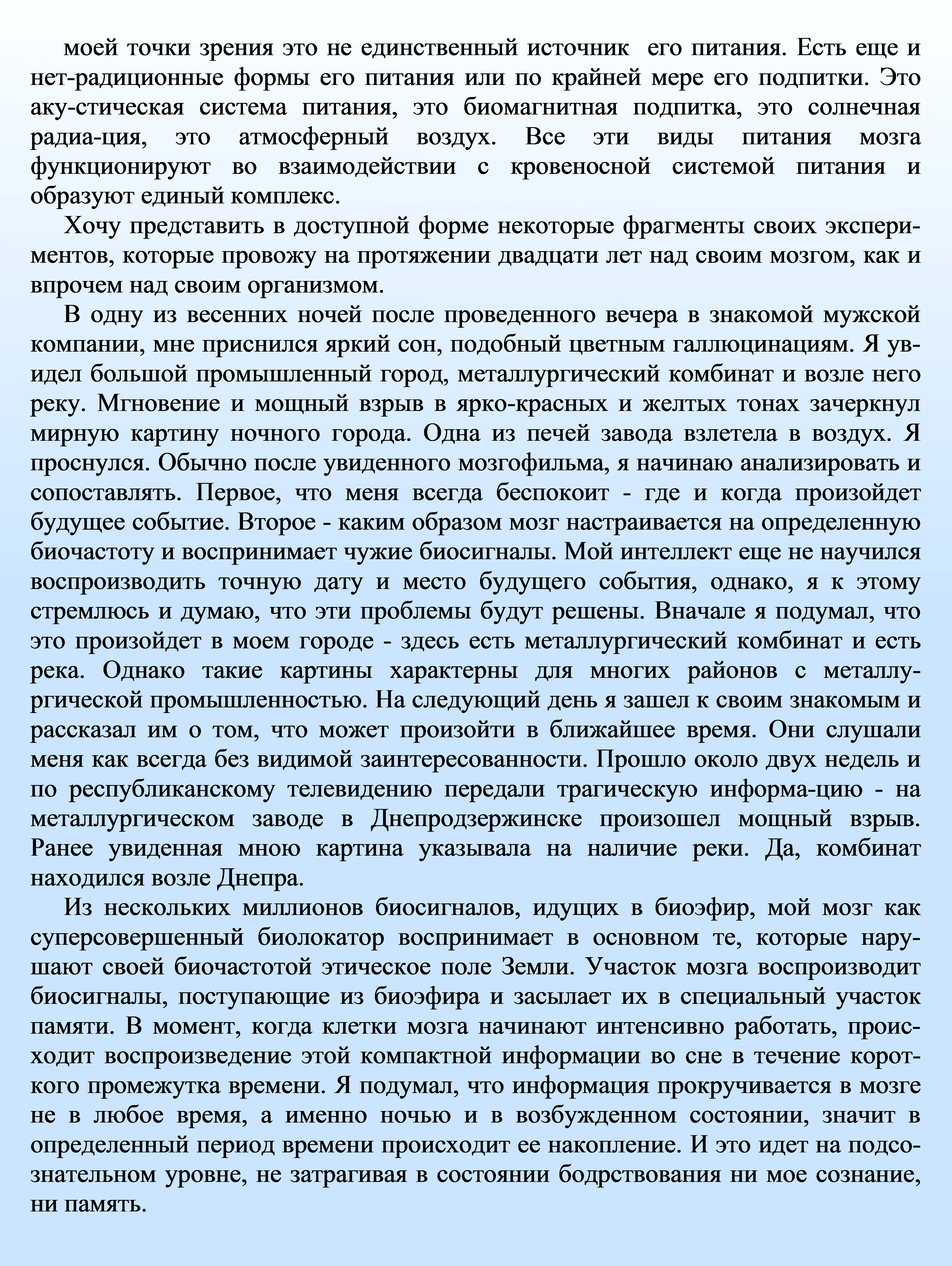 моей точки зрения это не единственный источник его питания. Есть еще и нет-радиционные формы его питания или по крайней мере его подпитки. Это аку-стическая система питания, это биомагнитная подпитка, это солнечная радиа-ция, это атмосферный воздух. Все эти виды питания мозга функционируют во взаимодействии с кровеносной системой питания и образуют единый комплекс.

Хочу представить в доступной форме некоторые фрагменты своих экспериментов, которые провожу на протяжении двадцати лет над своим мозгом, как и впрочем над своим организмом.

В одну из весенних ночей после проведенного вечера в знакомой мужской компании, мне приснился яркий сон, подобный цветным галлюцинациям. Я увидел большой промышленный город, металлургический комбинат и возле него реку. Мгновение и мощный взрыв в ярко-красных и желтых тонах зачеркнул мирную картину ночного города. Одна из печей завода взлетела в воздух. Я проснулся. Обычно после увиденного мозгофильма, я начинаю анализировать и сопоставлять. Первое, что меня всегда беспокоит - где и когда произойдет будущее событие. Второе - каким образом мозг настраивается на определенную биочастоту и воспринимает чужие биосигналы. Мой интеллект еще не научился воспроизводить точную дату и место будущего события, однако, я к этому стремлюсь и думаю, что эти проблемы будут решены. Вначале я подумал, что это произойдет в моем городе - здесь есть металлургический комбинат и есть река. Однако такие картины характерны для многих районов с металлургической промышленностью. На следующий день я зашел к своим знакомым и рассказал им о том, что может произойти в ближайшее время. Они слушали меня как всегда без видимой заинтересованности. Прошло около двух недель и по республиканскому телевидению передали трагическую информа-цию - на металлургическом заводе в Днепродзержинске произошел мощный взрыв. Ранее увиденная мною картина указывала на наличие реки. Да, комбинат находился возле Днепра.

Из нескольких миллионов биосигналов, идущих в биоэфир, мой мозг как суперсовершенный биолокатор воспринимает в основном те, которые нарушают своей биочастотой этическое поле Земли. Участок мозга воспроизводит биосигналы, поступающие из биоэфира и засылает их в специальный участок памяти. В момент, когда клетки мозга начинают интенсивно работать, происходит воспроизведение этой компактной информации во сне в течение короткого промежутка времени. Я подумал, что информация прокручивается в мозге не в любое время, а именно ночью и в возбужденном состоянии, значит в определенный период времени происходит ее накопление. И это идет на подсознательном уровне, не затрагивая в состоянии бодрствования ни мое сознание, ни память.